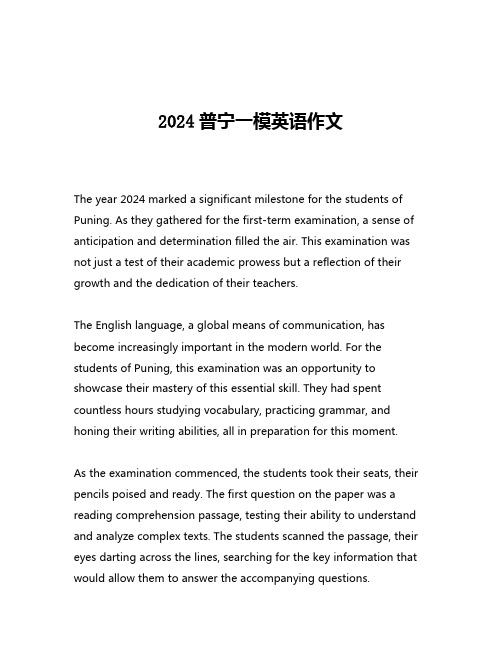 2024 普宁一模英语作文

The year 2024 marked a significant milestone for the students of Puning. As they gathered for the first-term examination, a sense of anticipation and determination filled the air. This examination was not just a test of their academic prowess but a reflection of their growth and the dedication of their teachers.

The English language, a global means of communication, has become increasingly important in the modern world. For the students of Puning, this examination was an opportunity to showcase their mastery of this essential skill. They had spent countless hours studying vocabulary, practicing grammar, and honing their writing abilities, all in preparation for this moment.

As the examination commenced, the students took their seats, their pencils poised and ready. The first question on the paper was a reading comprehension passage, testing their ability to understand and analyze complex texts. The students scanned the passage, their eyes darting across the lines, searching for the key information that would allow them to answer the accompanying questions.